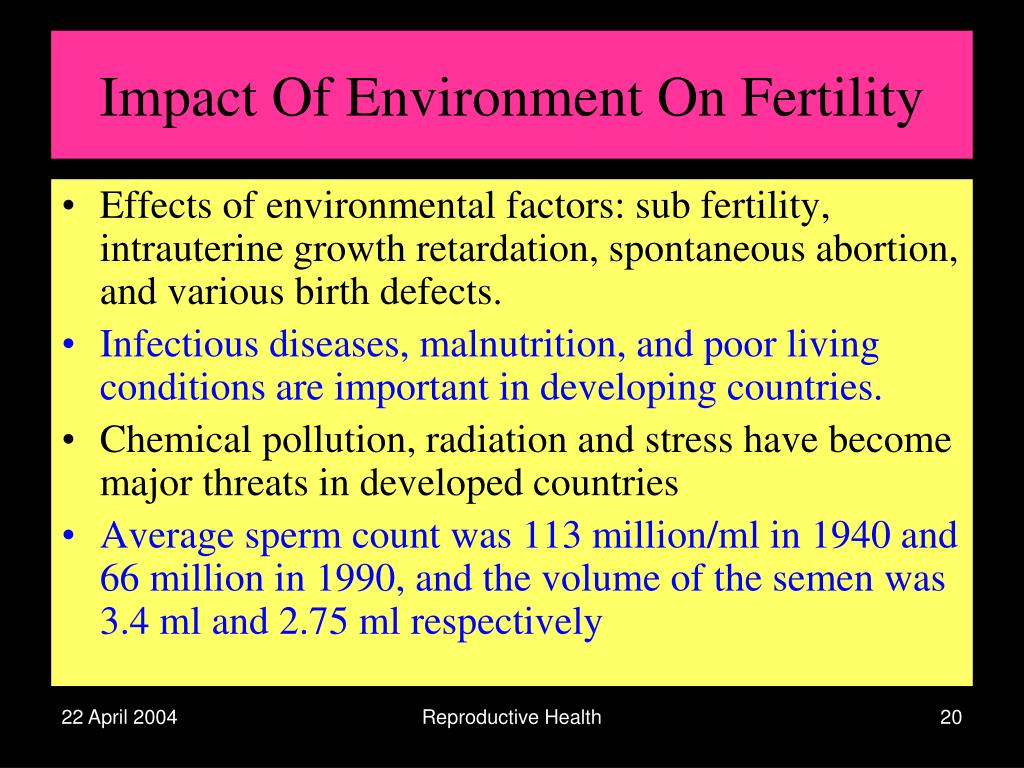 Impact Of Environment On Fertility

• Effects of environmental factors: sub fertility, intrauterine growth retardation, spontaneous abortion, and various birth defects.
• Infectious diseases, malnutrition, and poor living conditions are important in developing countries.
• Chemical pollution, radiation and stress have become major threats in developed countries
• Average sperm count was 113 million/ml in 1940 and 66 million in 1990, and the volume of the semen was 3.4 ml and 2.75 ml respectively

22 April 2004
Reproductive Health
20